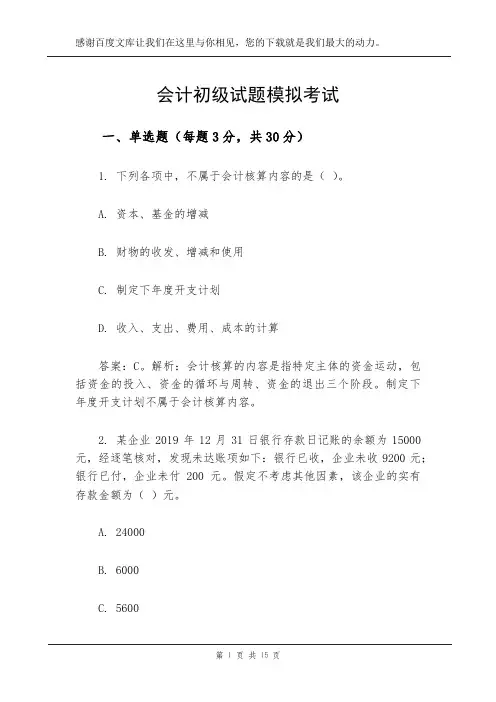 感谢百度文库让我们在这里与你相见，您的下载就是我们最大的动力。

会计初级试题模拟考试

一、单选题（每题 3 分，共 30 分）

1. 下列各项中，不属于会计核算内容的是（ ）。

A. 资本、基金的增减

B. 财物的收发、增减和使用

C. 制定下年度开支计划

D. 收入、支出、费用、成本的计算

答案：C。解析：会计核算的内容是指特定主体的资金运动，包括资金的投入、资金的循环与周转、资金的退出三个阶段。制定下年度开支计划不属于会计核算内容。

2. 某企业 2019 年 12 月 31 日银行存款日记账的余额为 15000 元，经逐笔核对，发现未达账项如下：银行已收，企业未收 9200 元；银行已付，企业未付 200 元。假定不考虑其他因素，该企业的实有存款金额为（ ）元。

A. 24000

B. 6000

C. 5600

第 1 页 共 15 页